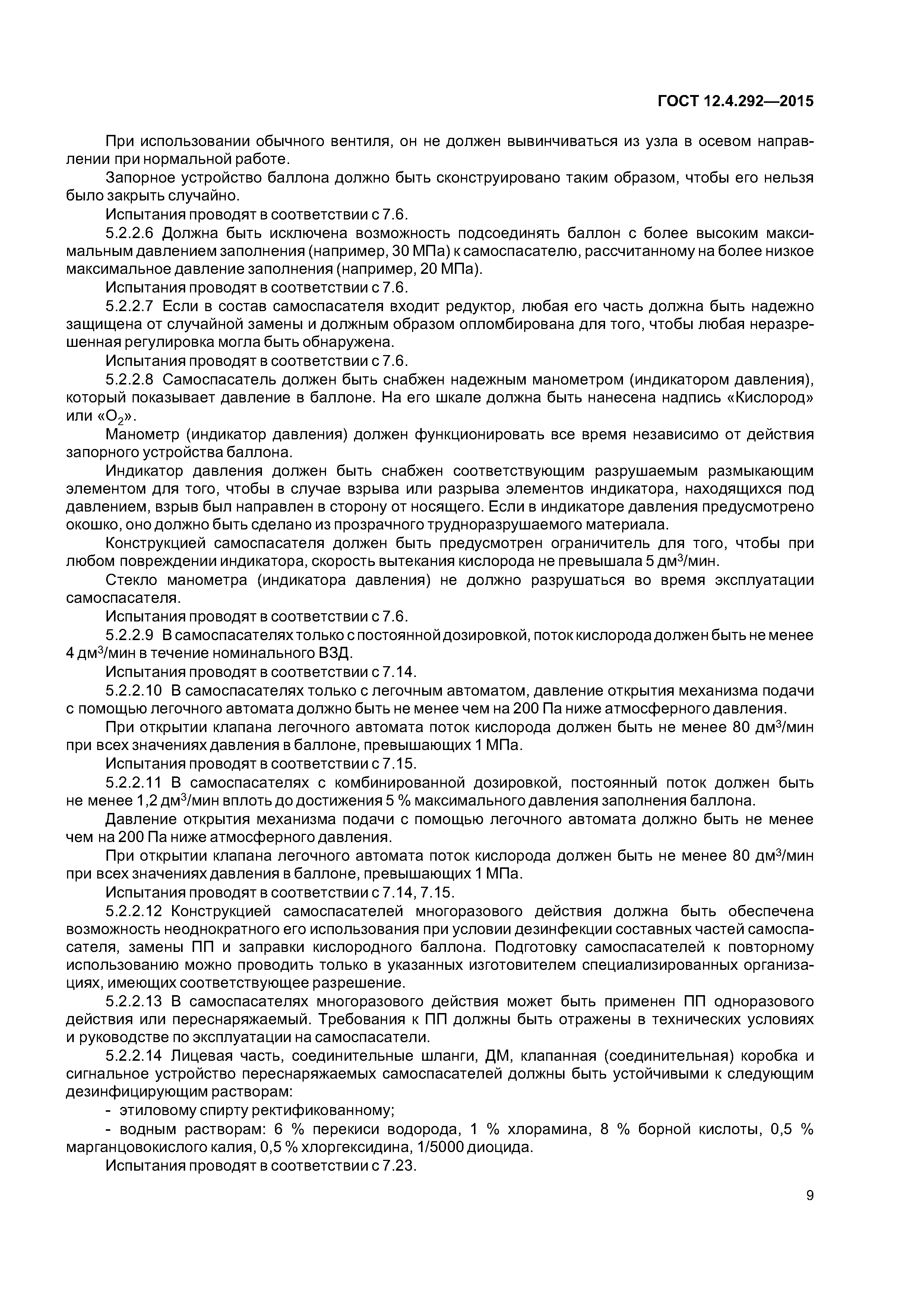 ГОСТ 12.4.292—2015

При использовании обычного вентиля, он не должен вывинчиваться из узла в осевом направлении при нормальной работе.

Запорное устройство баллона должно быть сконструировано таким образом, чтобы его нельзя было закрыть случайно.

Испытания проводят в соответствии с 7.6.

5.2.2.6 Должна быть исключена возможность подсоединять баллон с более высоким максимальным давлением заполнения (например, 30 МПа) к самоспасателю, рассчитанному на более низкое максимальное давление заполнения (например, 20 МПа).

Испытания проводят в соответствии с 7.6.

5.2.2.7 Если в состав самоспасателя входит редуктор, любая его часть должна быть надежно защищена от случайной замены и должным образом опломбирована для того, чтобы любая неразрешенная регулировка могла быть обнаружена.

Испытания проводят в соответствии с 7.6.

5.2.2.8 Самоспасатель должен быть снабжен надежным манометром (индикатором давления), который показывает давление в баллоне. На его шкале должна быть нанесена надпись «Кислород» или «$O_2$».

Манометр (индикатор давления) должен функционировать все время независимо от действия запорного устройства баллона.

Индикатор давления должен быть снабжен соответствующим разрушаемым размыкающим элементом для того, чтобы в случае взрыва или разрыва элементов индикатора, находящихся под давлением, взрыв был направлен в сторону от носящего. Если в индикаторе давления предусмотрено окошко, оно должно быть сделано из прозрачного трудноразрушаемого материала.

Конструкцией самоспасателя должен быть предусмотрен ограничитель для того, чтобы при любом повреждении индикатора, скорость вытекания кислорода не превышала 5 дм$^3$/мин.

Стекло манометра (индикатора давления) не должно разрушаться во время эксплуатации самоспасателя.

Испытания проводят в соответствии с 7.6.

5.2.2.9 В самоспасателях только с постоянной дозировкой, поток кислорода должен быть не менее 4 дм$^3$/мин в течение номинального ВЗД.

Испытания проводят в соответствии с 7.14.

5.2.2.10 В самоспасателях только с легочным автоматом, давление открытия механизма подачи с помощью легочного автомата должно быть не менее чем на 200 Па ниже атмосферного давления.

При открытии клапана легочного автомата поток кислорода должен быть не менее 80 дм$^3$/мин при всех значениях давления в баллоне, превышающих 1 МПа.

Испытания проводят в соответствии с 7.15.

5.2.2.11 В самоспасателях с комбинированной дозировкой, постоянный поток должен быть не менее 1,2 дм$^3$/мин вплоть до достижения 5 % максимального давления заполнения баллона.

Давление открытия механизма подачи с помощью легочного автомата должно быть не менее чем на 200 Па ниже атмосферного давления.

При открытии клапана легочного автомата поток кислорода должен быть не менее 80 дм$^3$/мин при всех значениях давления в баллоне, превышающих 1 МПа.

Испытания проводят в соответствии с 7.14, 7.15.

5.2.2.12 Конструкцией самоспасателей многоразового действия должна быть обеспечена возможность неоднократного его использования при условии дезинфекции составных частей самоспасателя, замены ПП и заправки кислородного баллона. Подготовку самоспасателей к повторному использованию можно проводить только в указанных изготовителем специализированных организациях, имеющих соответствующее разрешение.

5.2.2.13 В самоспасателях многоразового действия может быть применен ПП одноразового действия или переснаряжаемый. Требования к ПП должны быть отражены в технических условиях и руководстве по эксплуатации на самоспасатели.

5.2.2.14 Лицевая часть, соединительные шланги, ДМ, клапанная (соединительная) коробка и сигнальное устройство переснаряжаемых самоспасателей должны быть устойчивыми к следующим дезинфицирующим растворам:

- этиловому спирту ректификованному;

- водным растворам: 6 % перекиси водорода, 1 % хлорамина, 8 % борной кислоты, 0,5 % марганцовокислого калия, 0,5 % хлоргексидина, 1/5000 диоцида.

Испытания проводят в соответствии с 7.23.

9